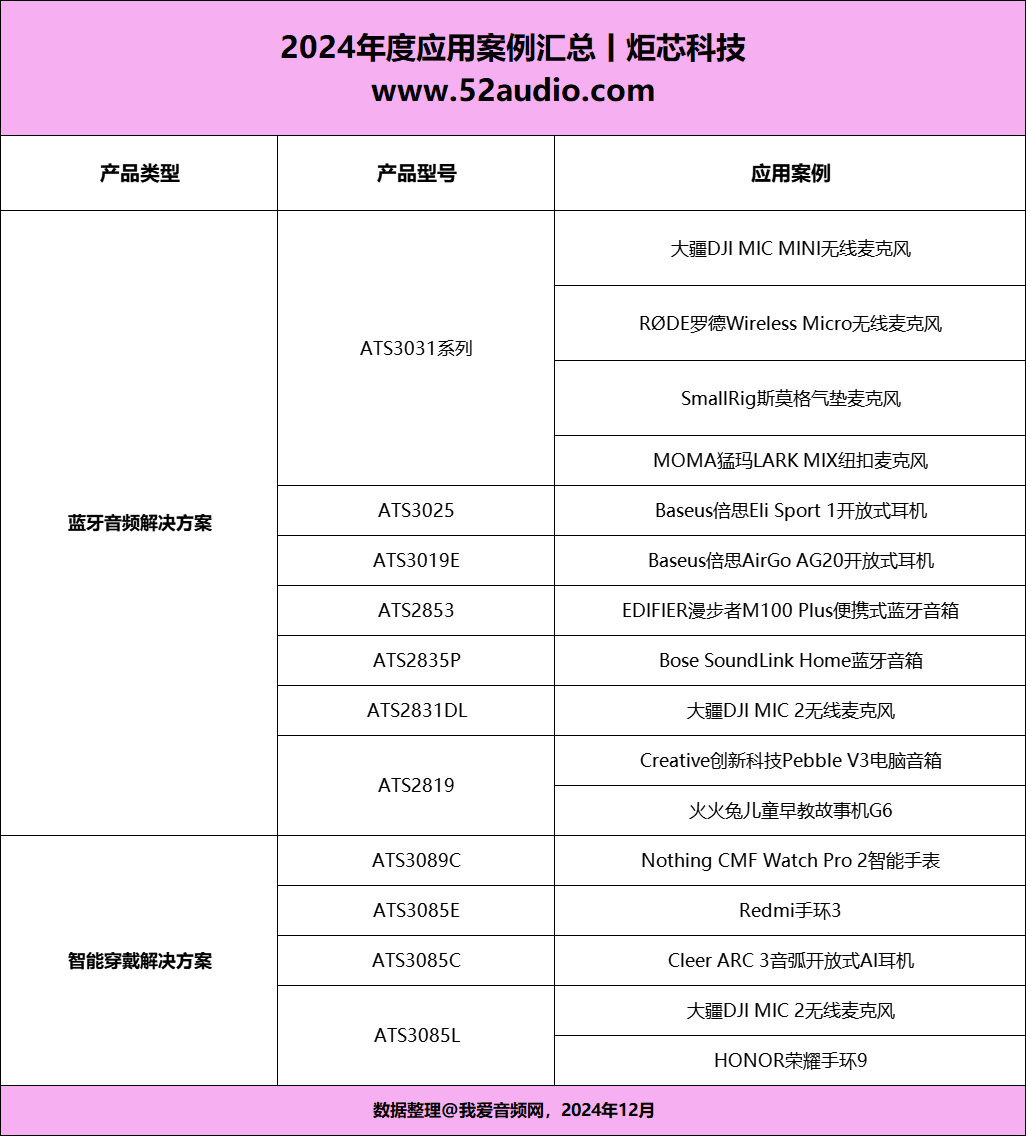 2024年度应用案例汇总丨炬芯科技
www.52audio.com

| 产品类型 | 产品型号 | 应用案例 |
|---|---|---|
| 蓝牙音频解决方案 | ATS3031系列 | 大疆DJI MIC MINI无线麦克风 |
| | | RØDE罗德Wireless Micro无线麦克风 |
| | | SmallRig斯莫格气垫麦克风 |
| | | MOMA猛玛LARK MIX纽扣麦克风 |
| | ATS3025 | Baseus倍思Eli Sport 1开放式耳机 |
| | ATS3019E | Baseus倍思AirGo AG20开放式耳机 |
| | ATS2853 | EDIFIER漫步者M100 Plus便携式蓝牙音箱 |
| | ATS2835P | Bose SoundLink Home蓝牙音箱 |
| | ATS2831DL | 大疆DJI MIC 2无线麦克风 |
| | ATS2819 | Creative创新科技Pebble V3电脑音箱 |
| | | 火火兔儿童早教故事机G6 |
| 智能穿戴解决方案 | ATS3089C | Nothing CMF Watch Pro 2智能手表 |
| | ATS3085E | Redmi手环3 |
| | ATS3085C | Cleer ARC 3音弧开放式AI耳机 |
| | ATS3085L | 大疆DJI MIC 2无线麦克风 |
| | | HONOR荣耀手环9 |

数据整理@我爱音频网，2024年12月